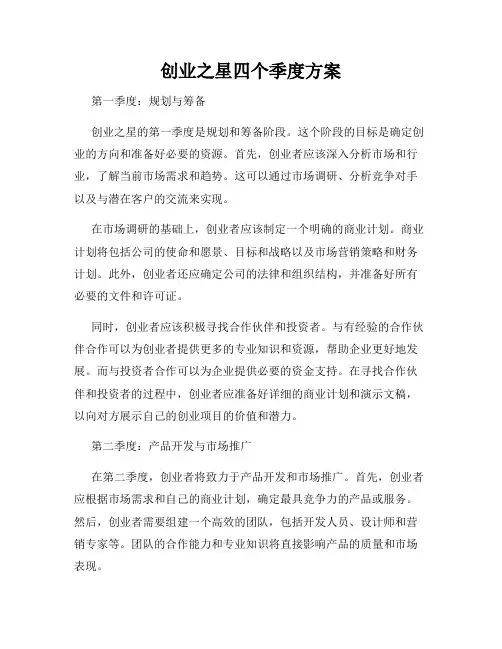 创业之星四个季度方案

第一季度：规划与筹备

创业之星的第一季度是规划和筹备阶段。这个阶段的目标是确定创业的方向和准备好必要的资源。首先，创业者应该深入分析市场和行业，了解当前市场需求和趋势。这可以通过市场调研、分析竞争对手以及与潜在客户的交流来实现。

在市场调研的基础上，创业者应该制定一个明确的商业计划。商业计划将包括公司的使命和愿景、目标和战略以及市场营销策略和财务计划。此外，创业者还应确定公司的法律和组织结构，并准备好所有必要的文件和许可证。

同时，创业者应该积极寻找合作伙伴和投资者。与有经验的合作伙伴合作可以为创业者提供更多的专业知识和资源，帮助企业更好地发展。而与投资者合作可以为企业提供必要的资金支持。在寻找合作伙伴和投资者的过程中，创业者应准备好详细的商业计划和演示文稿，以向对方展示自己的创业项目的价值和潜力。

第二季度：产品开发与市场推广

在第二季度，创业者将致力于产品开发和市场推广。首先，创业者应根据市场需求和自己的商业计划，确定最具竞争力的产品或服务。然后，创业者需要组建一个高效的团队，包括开发人员、设计师和营销专家等。团队的合作能力和专业知识将直接影响产品的质量和市场表现。